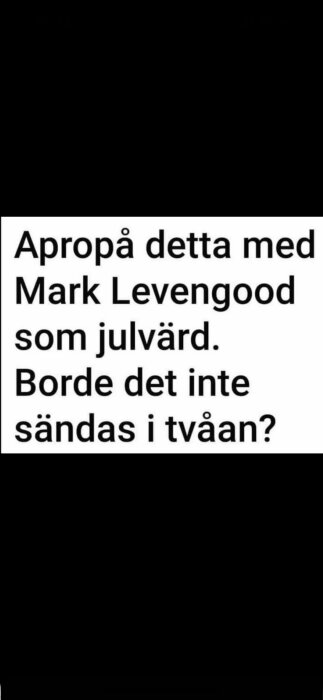 Apropå detta med Mark Levengood som julvärd. Borde det inte sändas i tvåan?